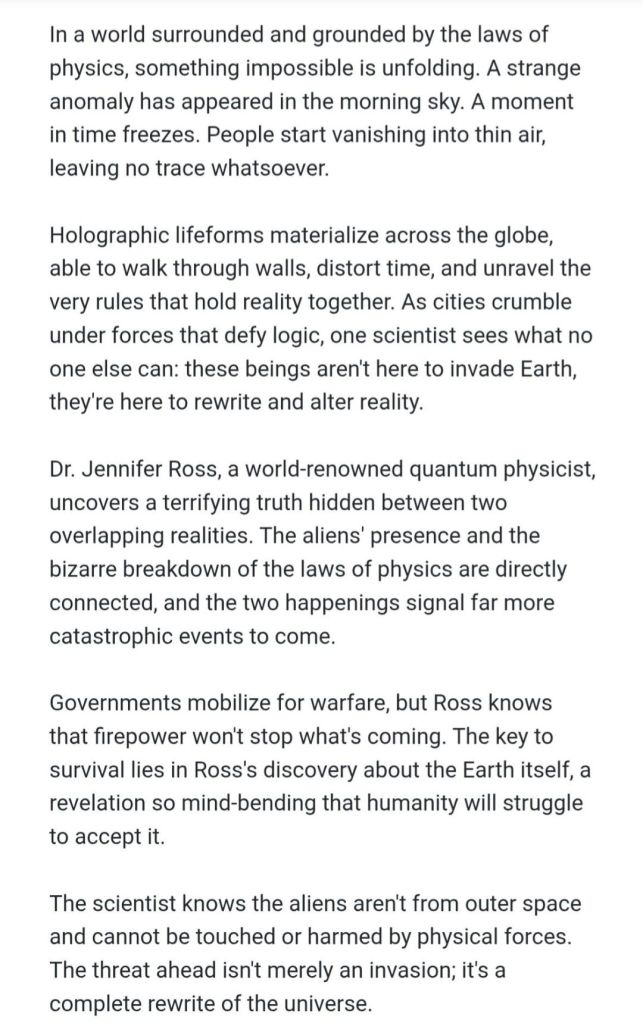 In a world surrounded and grounded by the laws of physics, something impossible is unfolding. A strange anomaly has appeared in the morning sky. A moment in time freezes. People start vanishing into thin air, leaving no trace whatsoever.

Holographic lifeforms materialize across the globe, able to walk through walls, distort time, and unravel the very rules that hold reality together. As cities crumble under forces that defy logic, one scientist sees what no one else can: these beings aren't here to invade Earth, they're here to rewrite and alter reality.

Dr. Jennifer Ross, a world-renowned quantum physicist, uncovers a terrifying truth hidden between two overlapping realities. The aliens' presence and the bizarre breakdown of the laws of physics are directly connected, and the two happenings signal far more catastrophic events to come.

Governments mobilize for warfare, but Ross knows that firepower won't stop what's coming. The key to survival lies in Ross's discovery about the Earth itself, a revelation so mind-bending that humanity will struggle to accept it.

The scientist knows the aliens aren't from outer space and cannot be touched or harmed by physical forces. The threat ahead isn't merely an invasion; it's a complete rewrite of the universe.